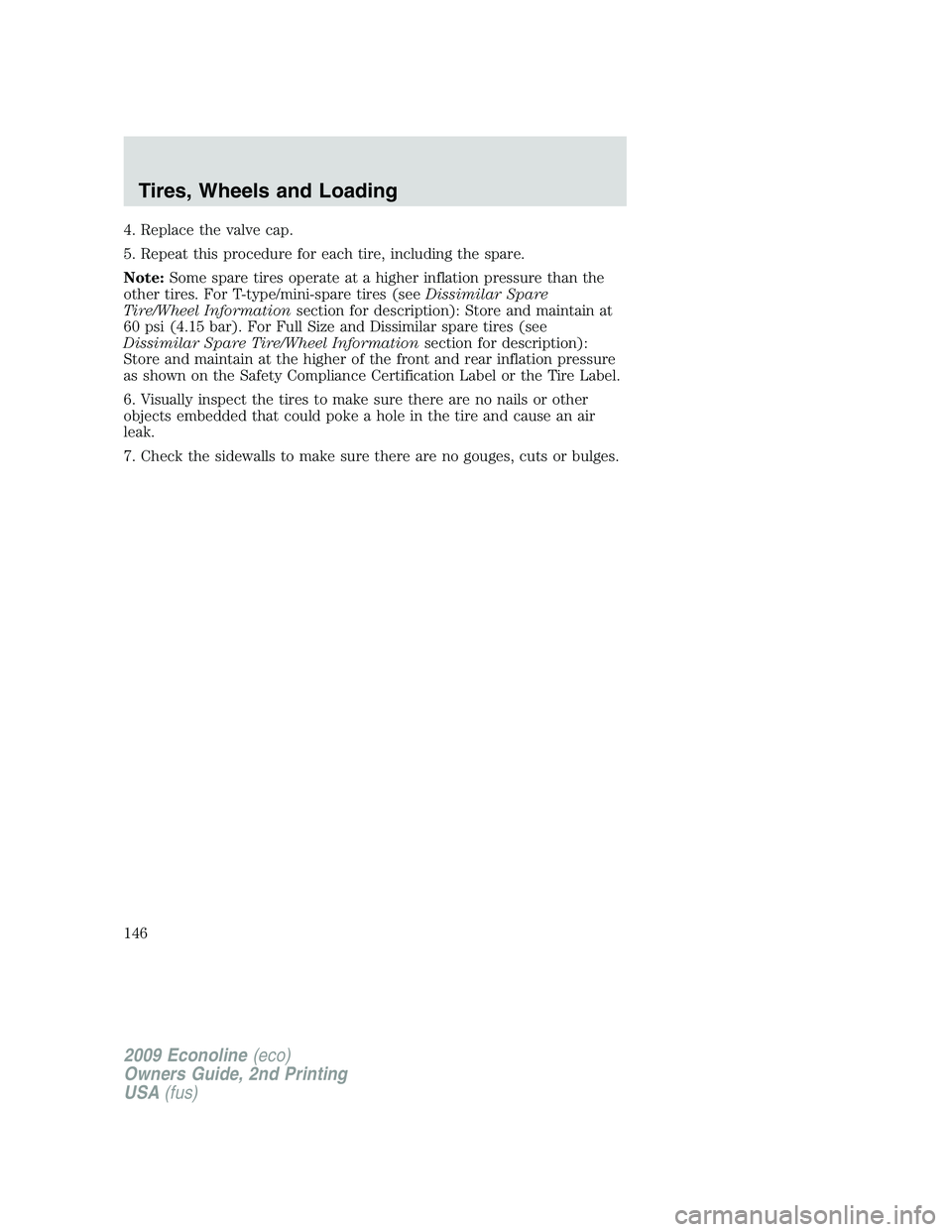 Tires, Wheels and Loading

4. Replace the valve cap.

5. Repeat this procedure for each tire, including the spare.

Note: Some spare tires operate at a higher inflation pressure than the other tires. For T-type/mini-spare tires (see Dissimilar Spare Tire/Wheel Information section for description): Store and maintain at 60 psi (4.15 bar). For Full Size and Dissimilar spare tires (see Dissimilar Spare Tire/Wheel Information section for description): Store and maintain at the higher of the front and rear inflation pressure as shown on the Safety Compliance Certification Label or the Tire Label.

6. Visually inspect the tires to make sure there are no nails or other objects embedded that could poke a hole in the tire and cause an air leak.

7. Check the sidewalls to make sure there are no gouges, cuts or bulges.

146

2009 Econoline (eco)
Owners Guide, 2nd Printing
USA (fus)

carmanualsonline.info